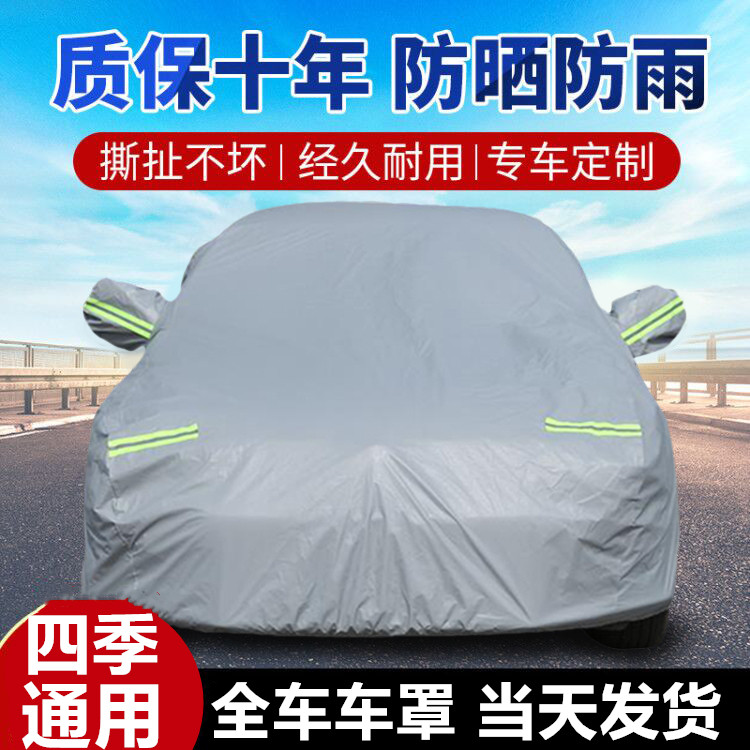 质保十年 防晒防雨

撕扯不坏 | 经久耐用 | 专车定制

四季通用

全车车罩 当天发货